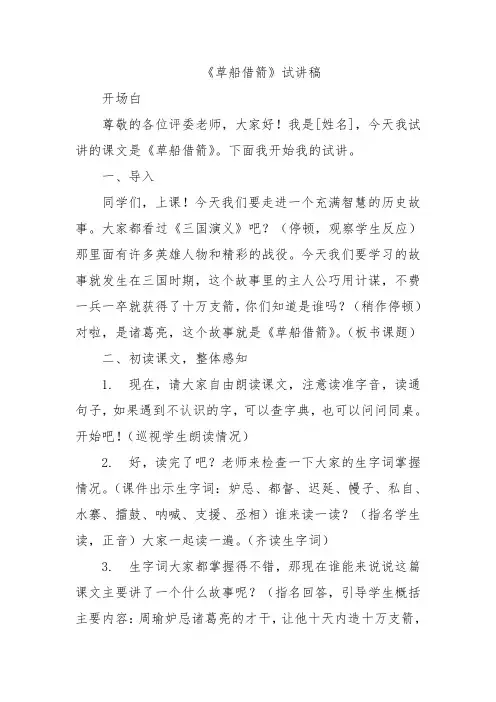 《草船借箭》试讲稿

开场白

尊敬的各位评委老师，大家好！我是[姓名]，今天我试讲的课文是《草船借箭》。下面我开始我的试讲。

一、导入

同学们，上课！今天我们要走进一个充满智慧的历史故事。大家都看过《三国演义》吧？（停顿，观察学生反应）那里面有许多英雄人物和精彩的战役。今天我们要学习的故事就发生在三国时期，这个故事里的主人公巧用计谋，不费一兵一卒就获得了十万支箭，你们知道是谁吗？（稍作停顿）对啦，是诸葛亮，这个故事就是《草船借箭》。（板书课题）

二、初读课文，整体感知

1. 现在，请大家自由朗读课文，注意读准字音，读通句子，如果遇到不认识的字，可以查字典，也可以问问同桌。开始吧！（巡视学生朗读情况）

2. 好，读完了吧？老师来检查一下大家的生字词掌握情况。（课件出示生字词：妒忌、都督、迟延、幔子、私自、水寨、擂鼓、呐喊、支援、丞相）谁来读一读？（指名学生读，正音）大家一起读一遍。（齐读生字词）

3. 生字词大家都掌握得不错，那现在谁能来说说这篇课文主要讲了一个什么故事呢？（指名回答，引导学生概括主要内容：周瑜妒忌诸葛亮的才干，让他十天内造十万支箭，